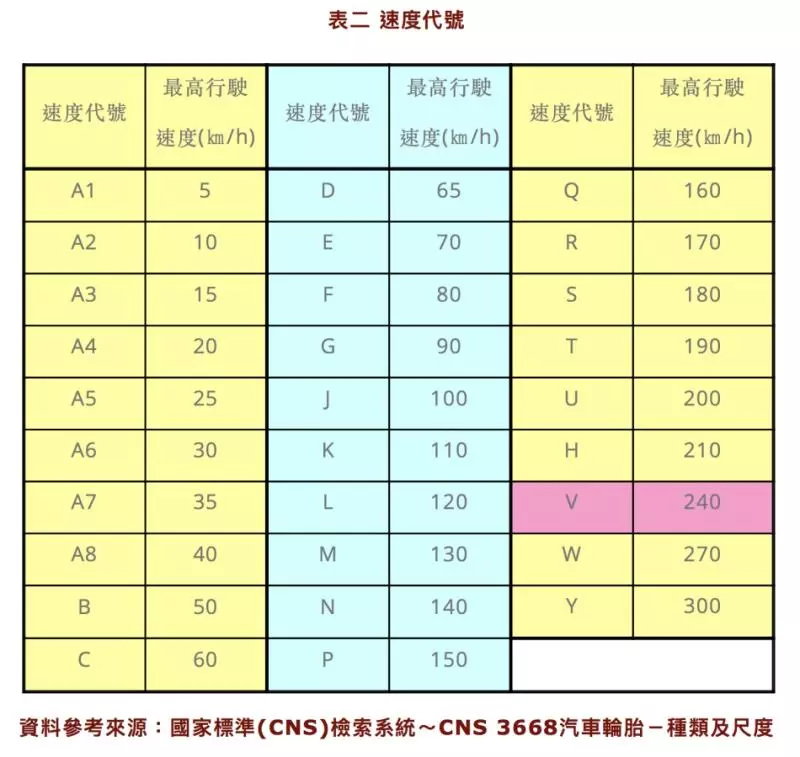 表二 速度代號

| 速度代號 | 最高行駛速度(㎞/h) | 速度代號 | 最高行駛速度(㎞/h) | 速度代號 | 最高行駛速度(㎞/h) |
|---|---|---|---|---|---|
| A1 | 5 | D | 65 | Q | 160 |
| A2 | 10 | E | 70 | R | 170 |
| A3 | 15 | F | 80 | S | 180 |
| A4 | 20 | G | 90 | T | 190 |
| A5 | 25 | J | 100 | U | 200 |
| A6 | 30 | K | 110 | H | 210 |
| A7 | 35 | L | 120 | V | 240 |
| A8 | 40 | M | 130 | W | 270 |
| B | 50 | N | 140 | Y | 300 |
| C | 60 | P | 150 | | |

資料參考來源：國家標準(CNS)檢索系統～CNS 3668汽車輪胎－種類及尺度